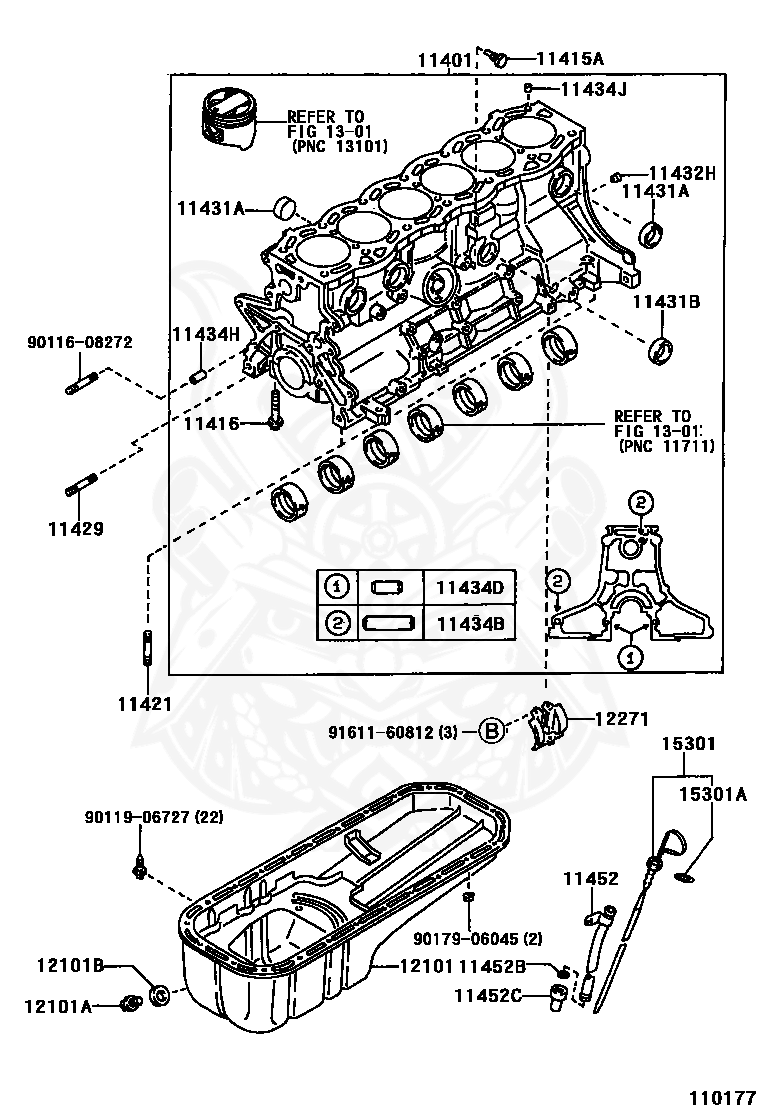 11401
11415A
11434J
REFER TO FIG 13-01 (PNC 13101)
11432H
11431A
11431A
11431B
90116-08272
11434H
11416
REFER TO FIG 13-01 (PNC 11711)
11429

| ① | | 11434D |
|---|---|---|
| ② | | 11434B |

②
②
①
11421
91611-60812 (3)
B
12271
15301
15301A
90119-06727 (22)
11452
90179-06045 (2)
12101B
12101
11452B
12101A
11452C
110177